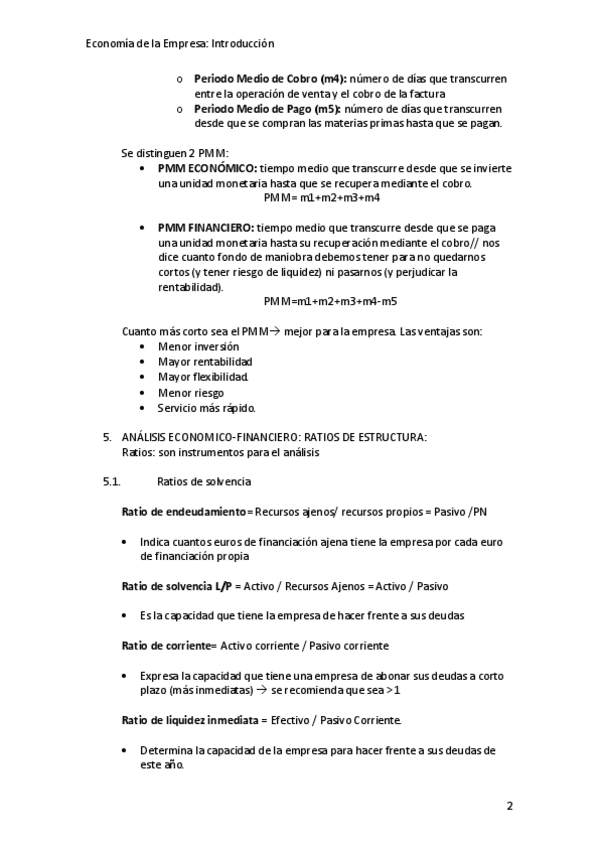 Economía de la Empresa: Introducción

o **Periodo Medio de Cobro (m4):** número de días que transcurren entre la operación de venta y el cobro de la factura
o **Periodo Medio de Pago (m5):** número de días que transcurren desde que se compran las materias primas hasta que se pagan.

Se distinguen 2 PMM:
• **PMM ECONÓMICO:** tiempo medio que transcurre desde que se invierte una unidad monetaria hasta que se recupera mediante el cobro.
PMM= m1+m2+m3+m4

• **PMM FINANCIERO:** tiempo medio que transcurre desde que se paga una unidad monetaria hasta su recuperación mediante el cobro// nos dice cuanto fondo de maniobra debemos tener para no quedarnos cortos (y tener riesgo de liquidez) ni pasarnos (y perjudicar la rentabilidad).
PMM=m1+m2+m3+m4-m5

Cuanto más corto sea el PMM→ mejor para la empresa. Las ventajas son:
• Menor inversión
• Mayor rentabilidad
• Mayor flexibilidad.
• Menor riesgo
• Servicio más rápido.

5. ANÁLISIS ECONOMICO-FINANCIERO: RATIOS DE ESTRUCTURA:
Ratios: son instrumentos para el análisis

5.1. Ratios de solvencia

**Ratio de endeudamiento** = Recursos ajenos/ recursos propios = Pasivo /PN

• Indica cuantos euros de financiación ajena tiene la empresa por cada euro de financiación propia

**Ratio de solvencia L/P** = Activo / Recursos Ajenos = Activo / Pasivo

• Es la capacidad que tiene la empresa de hacer frente a sus deudas

**Ratio de corriente**= Activo corriente / Pasivo corriente

• Expresa la capacidad que tiene una empresa de abonar sus deudas a corto plazo (más inmediatas) → se recomienda que sea >1

**Ratio de liquidez inmediata** = Efectivo / Pasivo Corriente.

• Determina la capacidad de la empresa para hacer frente a sus deudas de este año.

2